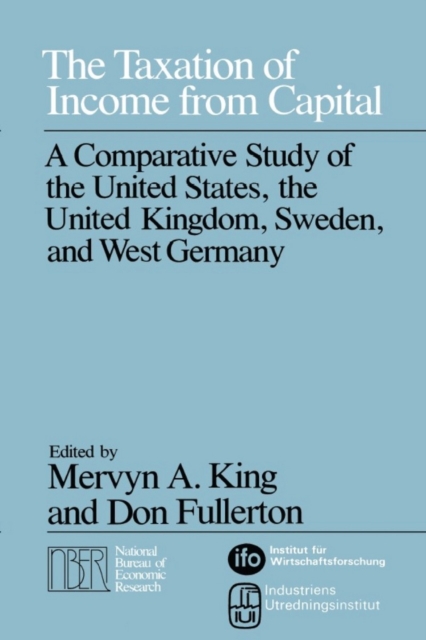 The Taxation of Income from Capital

A Comparative Study of the United States, the United Kingdom, Sweden, and West Germany

Edited by
Mervyn A. King
and Don Fullerton

NBER
National
Bureau of
Economic
Research

ifo
Institut für
Wirtschaftsforschung

IUI
Industriens
Utredningsinstitut